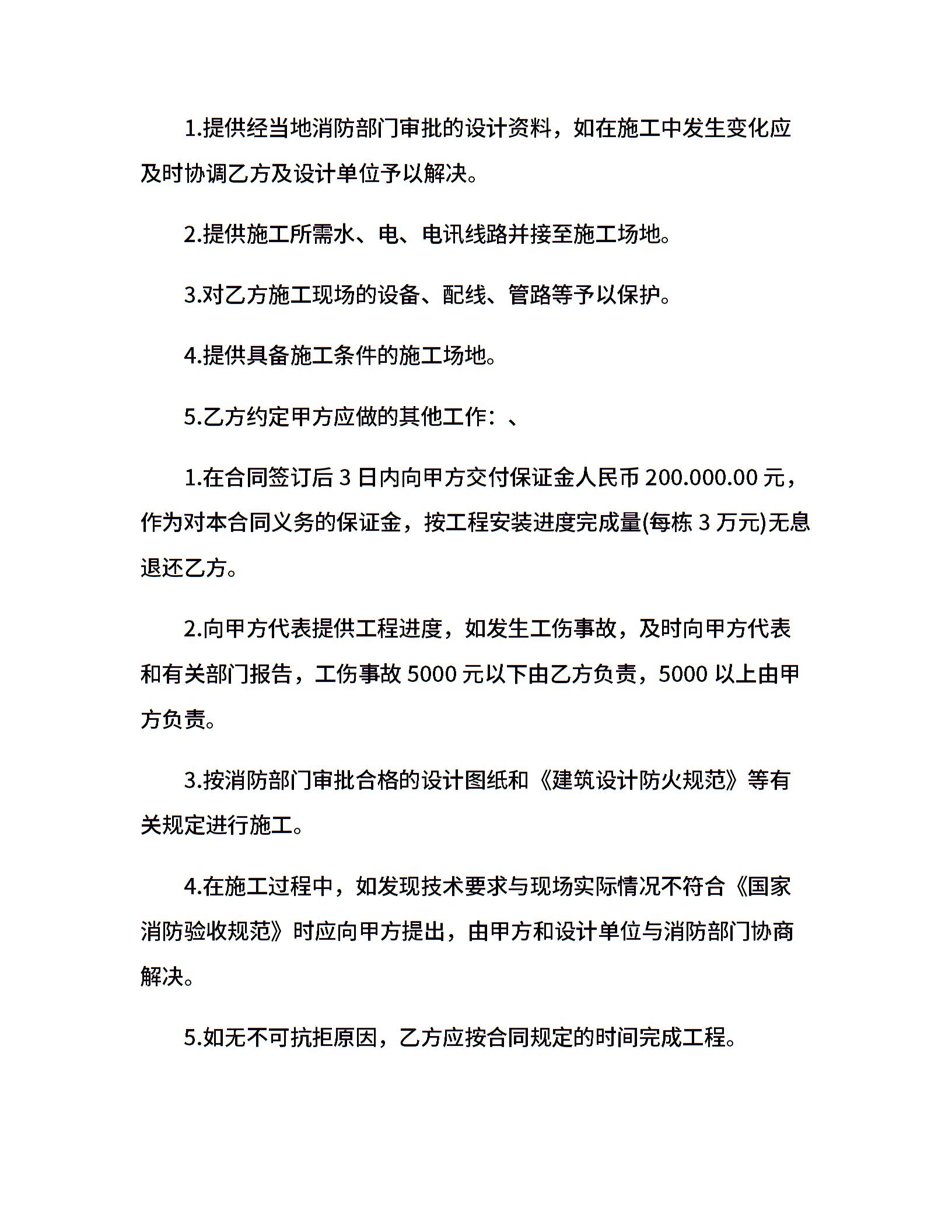 1.提供经当地消防部门审批的设计资料，如在施工中发生变化应及时协调乙方及设计单位予以解决。

2.提供施工所需水、电、电讯线路并接至施工场地。

3.对乙方施工现场的设备、配线、管路等予以保护。

4.提供具备施工条件的施工场地。

5.乙方约定甲方应做的其他工作：、

1.在合同签订后 3 日内向甲方交付保证金人民币 200.000.00 元，作为对本合同义务的保证金，按工程安装进度完成量(每栋 3 万元)无息退还乙方。

2.向甲方代表提供工程进度，如发生工伤事故，及时向甲方代表和有关部门报告，工伤事故 5000 元以下由乙方负责，5000 以上由甲方负责。

3.按消防部门审批合格的设计图纸和《建筑设计防火规范》等有关规定进行施工。

4.在施工过程中，如发现技术要求与现场实际情况不符合《国家消防验收规范》时应向甲方提出，由甲方和设计单位与消防部门协商解决。

5.如无不可抗拒原因，乙方应按合同规定的时间完成工程。